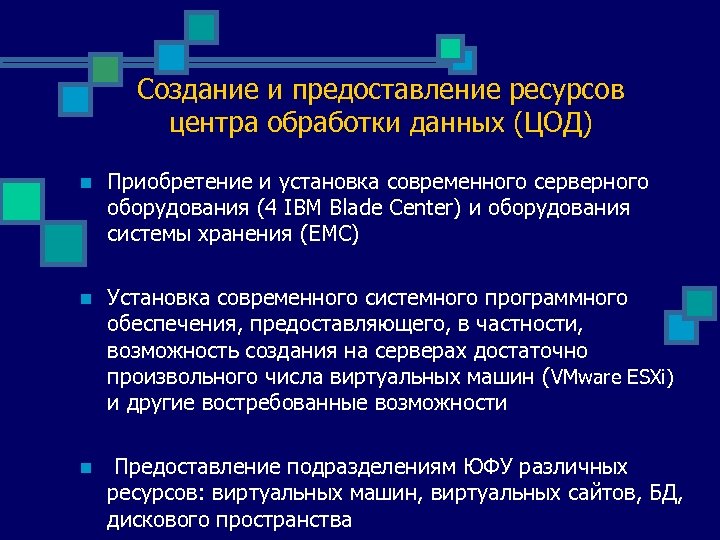 Создание и предоставление ресурсов центра обработки данных (ЦОД)

Приобретение и установка современного серверного оборудования (4 IBM Blade Center) и оборудования системы хранения (EMC)

Установка современного системного программного обеспечения, предоставляющего, в частности, возможность создания на серверах достаточно произвольного числа виртуальных машин (VMware ESXi) и другие востребованные возможности

Предоставление подразделениям ЮФУ различных ресурсов: виртуальных машин, виртуальных сайтов, БД, дискового пространства